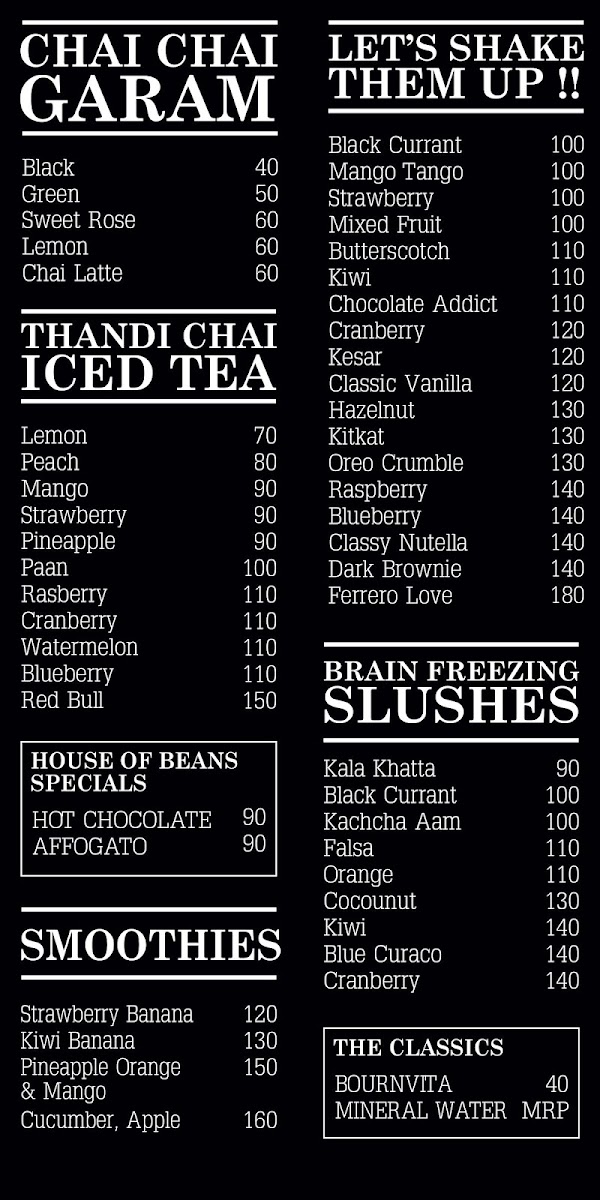 CHAI CHAI GARAM

| | |
|---|---|
| Black | 40 |
| Green | 50 |
| Sweet Rose | 60 |
| Lemon | 60 |
| Chai Latte | 60 |

THANDI CHAI ICED TEA

| | |
|---|---|
| Lemon | 70 |
| Peach | 80 |
| Mango | 90 |
| Strawberry | 90 |
| Pineapple | 90 |
| Paan | 100 |
| Rasberry | 110 |
| Cranberry | 110 |
| Watermelon | 110 |
| Blueberry | 110 |
| Red Bull | 150 |

HOUSE OF BEANS SPECIALS

| | |
|---|---|
| HOT CHOCOLATE | 90 |
| AFFOGATO | 90 |

SMOOTHIES

| | |
|---|---|
| Strawberry Banana | 120 |
| Kiwi Banana | 130 |
| Pineapple Orange & Mango | 150 |
| Cucumber, Apple | 160 |

LET'S SHAKE THEM UP !!

| | |
|---|---|
| Black Currant | 100 |
| Mango Tango | 100 |
| Strawberry | 100 |
| Mixed Fruit | 100 |
| Butterscotch | 110 |
| Kiwi | 110 |
| Chocolate Addict | 110 |
| Cranberry | 120 |
| Kesar | 120 |
| Classic Vanilla | 120 |
| Hazelnut | 130 |
| Kitkat | 130 |
| Oreo Crumble | 130 |
| Raspberry | 140 |
| Blueberry | 140 |
| Classy Nutella | 140 |
| Dark Brownie | 140 |
| Ferrero Love | 180 |

BRAIN FREEZING SLUSHES

| | |
|---|---|
| Kala Khatta | 90 |
| Black Currant | 100 |
| Kachcha Aam | 100 |
| Falsa | 110 |
| Orange | 110 |
| Cocounut | 130 |
| Kiwi | 140 |
| Blue Curaco | 140 |
| Cranberry | 140 |

THE CLASSICS

| | |
|---|---|
| BOURNVITA | 40 |
| MINERAL WATER | MRP |